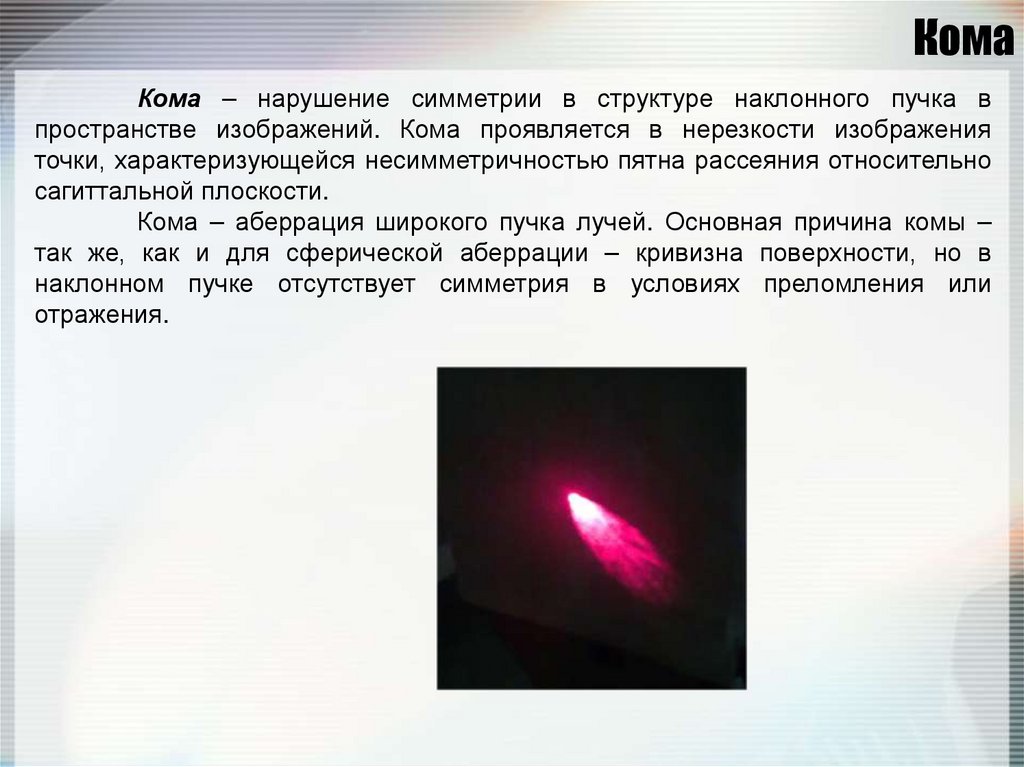 Кома

Кома – нарушение симметрии в структуре наклонного пучка в пространстве изображений. Кома проявляется в нерезкости изображения точки, характеризующейся несимметричностью пятна рассеяния относительно сагиттальной плоскости.

Кома – аберрация широкого пучка лучей. Основная причина комы – так же, как и для сферической аберрации – кривизна поверхности, но в наклонном пучке отсутствует симметрия в условиях преломления или отражения.